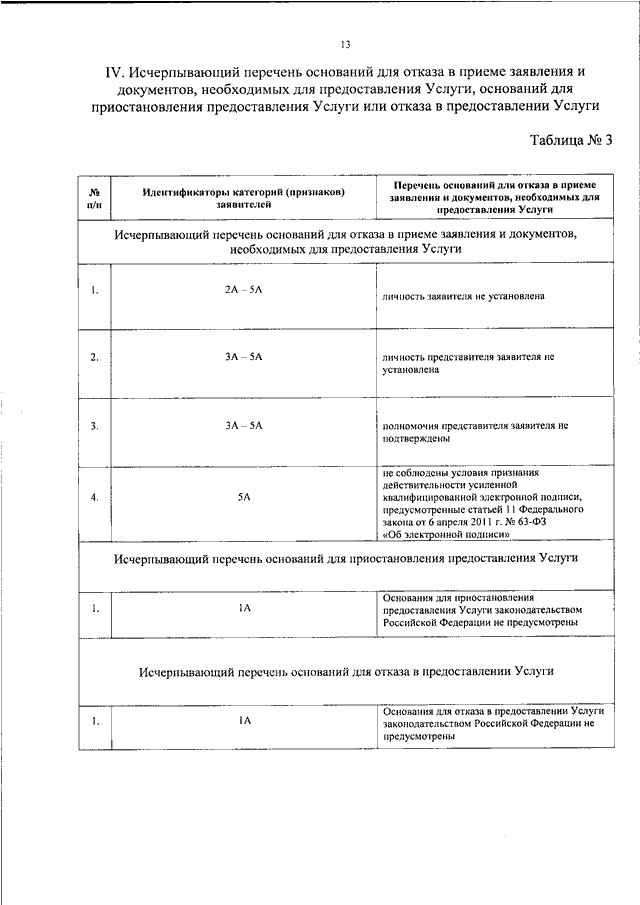 13

IV. Исчерпывающий перечень оснований для отказа в приеме заявления и документов, необходимых для предоставления Услуги, оснований для приостановления предоставления Услуги или отказа в предоставлении Услуги

Таблица № 3

| № п/п | Идентификаторы категорий (признаков) заявителей | Перечень оснований для отказа в приеме заявления и документов, необходимых для предоставления Услуги |
|---|---|---|
| Исчерпывающий перечень оснований для отказа в приеме заявления и документов, необходимых для предоставления Услуги | | |
| 1. | 2А – 5А | личность заявителя не установлена |
| 2. | 3А – 5А | личность представителя заявителя не установлена |
| 3. | 3А – 5А | полномочия представителя заявителя не подтверждены |
| 4. | 5А | не соблюдены условия признания действительности усиленной квалифицированной электронной подписи, предусмотренные статьей 11 Федерального закона от 6 апреля 2011 г. № 63-ФЗ «Об электронной подписи» |
| Исчерпывающий перечень оснований для приостановления предоставления Услуги | | |
| 1. | 1А | Основания для приостановления предоставления Услуги законодательством Российской Федерации не предусмотрены |
| Исчерпывающий перечень оснований для отказа в предоставлении Услуги | | |
| 1. | 1А | Основания для отказа в предоставлении Услуги законодательством Российской Федерации не предусмотрены |